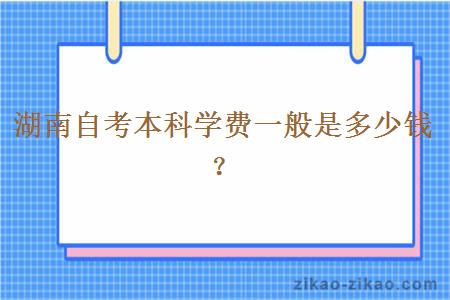 湖南自考本科学费一般是多少钱？

zikao-zikao.com